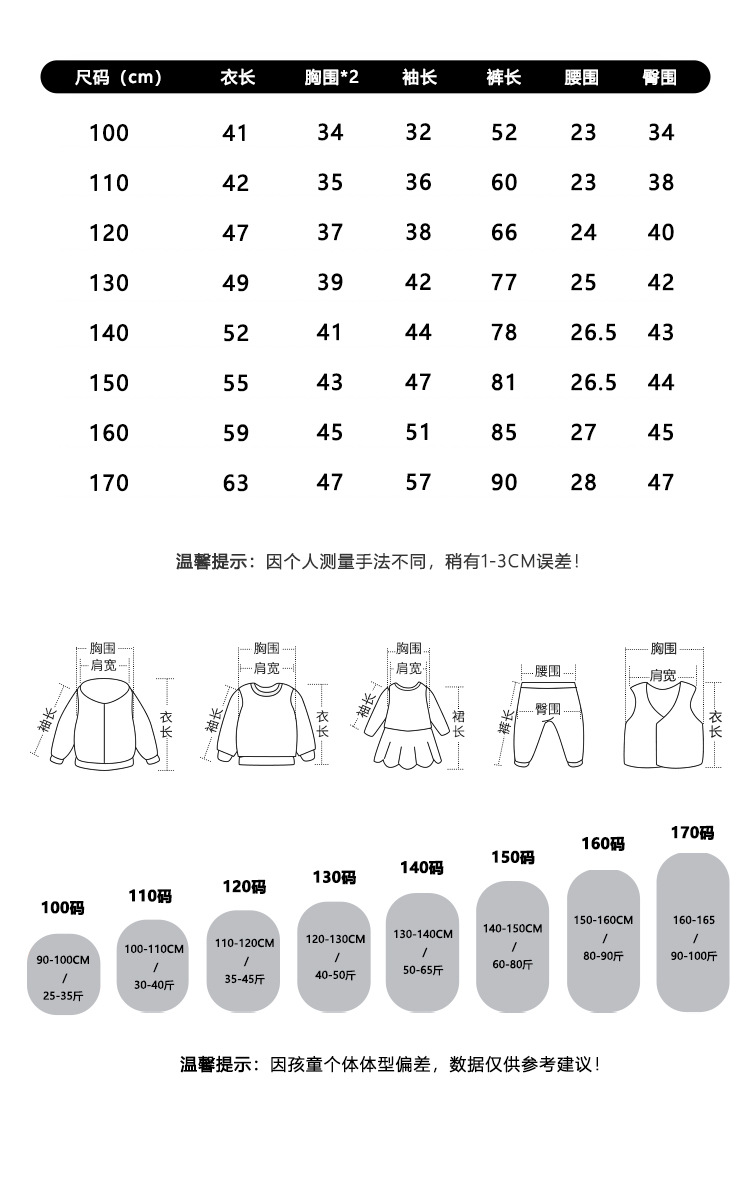 | 尺码（cm） | 衣长 | 胸围*2 | 袖长 | 裤长 | 腰围 | 臀围 |
|---|---|---|---|---|---|---|
| 100 | 41 | 34 | 32 | 52 | 23 | 34 |
| 110 | 42 | 35 | 36 | 60 | 23 | 38 |
| 120 | 47 | 37 | 38 | 66 | 24 | 40 |
| 130 | 49 | 39 | 42 | 77 | 25 | 42 |
| 140 | 52 | 41 | 44 | 78 | 26.5 | 43 |
| 150 | 55 | 43 | 47 | 81 | 26.5 | 44 |
| 160 | 59 | 45 | 51 | 85 | 27 | 45 |
| 170 | 63 | 47 | 57 | 90 | 28 | 47 |

温馨提示：因个人测量手法不同，稍有1-3CM误差！

胸围 肩宽 袖长 衣长

胸围 肩宽 袖长 衣长

胸围 肩宽 袖长 裙长

腰围 臀围 裤长

胸围 肩宽 衣长

100码 90-100CM / 25-35斤

110码 100-110CM / 30-40斤

120码 110-120CM / 35-45斤

130码 120-130CM / 40-50斤

140码 130-140CM / 50-65斤

150码 140-150CM / 60-80斤

160码 150-160CM / 80-90斤

170码 160-165 / 90-100斤

温馨提示：因孩童个体体型偏差，数据仅供参考建议！